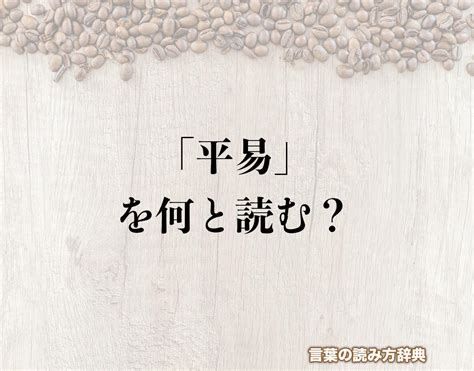 「平易」
を何と読む？

言葉の読み方辞典